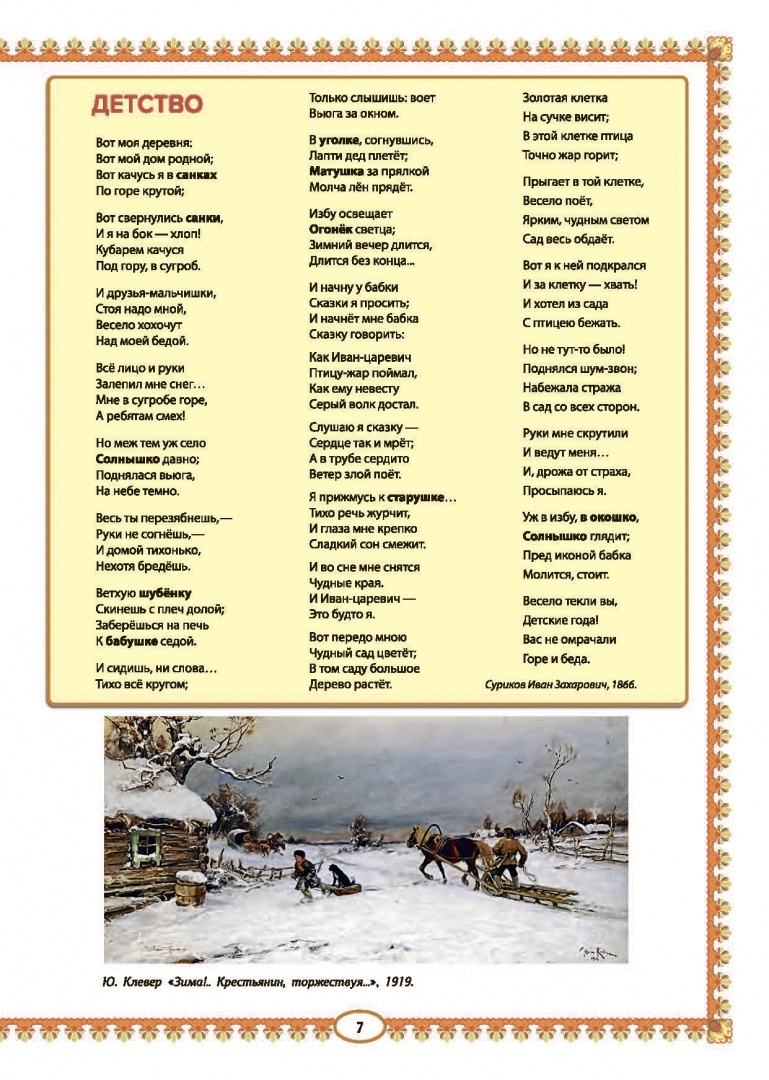 ДЕТСТВО

Вот моя деревня:
Вот мой дом родной;
Вот качусь я в санках
По горе крутой;

Вот свернулись санки,
И я на бок — хлоп!
Кубарем качуся
Под гору, в сугроб.

И друзья-мальчишки,
Стоя надо мной,
Весело хохочут
Над моей бедой.

Всё лицо и руки
Залепил мне снег…
Мне в сугробе горе,
А ребятам смех!

Но меж тем уж село
Солнышко давно;
Поднялася вьюга,
На небе темно.

Весь ты перезябнешь,—
Руки не согнёшь,—
И домой тихонько,
Нехотя бредёшь.

Ветхую шубёнку
Скинешь с плеч долой;
Заберёшься на печь
К бабушке седой.

И сидишь, ни слова…
Тихо всё кругом;

Только слышишь: воет
Вьюга за окном.

В уголке, согнувшись,
Лапти дед плетёт;
Матушка за прялкой
Молча лён прядёт.

Избу освещает
Огонёк светца;
Зимний вечер длится,
Длится без конца...

И начну у бабки
Сказки я просить;
И начнёт мне бабка
Сказку говорить:

Как Иван-царевич
Птицу-жар поймал,
Как ему невесту
Серый волк достал.

Слушаю я сказку —
Сердце так и мрёт;
А в трубе сердито
Ветер злой поёт.

Я прижмусь к старушке…
Тихо речь журчит,
И глаза мне крепко
Сладкий сон смежит.

И во сне мне снятся
Чудные края.
И Иван-царевич —
Это будто я.

Вот передо мною
Чудный сад цветёт;
В том саду большое
Дерево растёт.

Золотая клетка
На сучке висит;
В этой клетке птица
Точно жар горит;

Прыгает в той клетке,
Весело поёт,
Ярким, чудным светом
Сад весь обдаёт.

Вот я к ней подкрался
И за клетку — хвать!
И хотел из сада
С птицею бежать.

Но не тут-то было!
Поднялся шум-звон;
Набежала стража
В сад со всех сторон.

Руки мне скрутили
И ведут меня…
И, дрожа от страха,
Просыпаюсь я.

Уж в избу, в окошко,
Солнышко глядит;
Пред иконой бабка
Молится, стоит.

Весело текли вы,
Детские года!
Вас не омрачали
Горе и беда.

Суриков Иван Захарович, 1866.

Ю. Клевер «Зима!.. Крестьянин, торжествуя...», 1919.

7